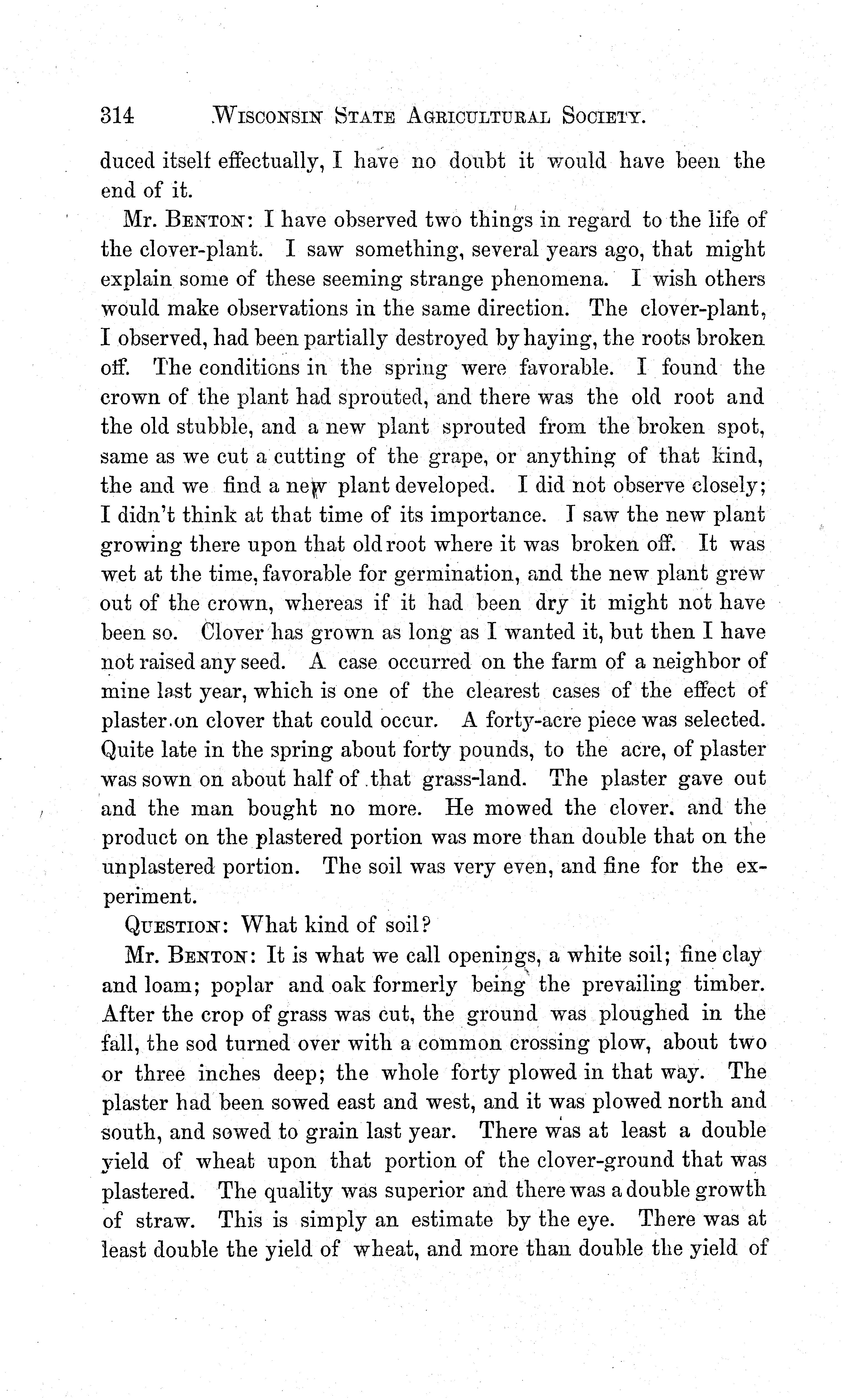 314 WISCONSIN STATE AGRICULTURAL SOCIETY.

duced itself effectually, I have no doubt it would have been the end of it.

Mr. BENTON: I have observed two things in regard to the life of the clover-plant. I saw something, several years ago, that might explain some of these seeming strange phenomena. I wish others would make observations in the same direction. The clover-plant, I observed, had been partially destroyed by haying, the roots broken off. The conditions in the spring were favorable. I found the crown of the plant had sprouted, and there was the old root and the old stubble, and a new plant sprouted from the broken spot, same as we cut a cutting of the grape, or anything of that kind, the and we find a new plant developed. I did not observe closely; I didn't think at that time of its importance. I saw the new plant growing there upon that old root where it was broken off. It was wet at the time, favorable for germination, and the new plant grew out of the crown, whereas if it had been dry it might not have been so. Clover has grown as long as I wanted it, but then I have not raised any seed. A case occurred on the farm of a neighbor of mine last year, which is one of the clearest cases of the effect of plaster on clover that could occur. A forty-acre piece was selected. Quite late in the spring about forty pounds, to the acre, of plaster was sown on about half of that grass-land. The plaster gave out and the man bought no more. He mowed the clover, and the product on the plastered portion was more than double that on the unplastered portion. The soil was very even, and fine for the experiment.

QUESTION: What kind of soil?

Mr. BENTON: It is what we call openings, a white soil; fine clay and loam; poplar and oak formerly being the prevailing timber. After the crop of grass was cut, the ground was ploughed in the fall, the sod turned over with a common crossing plow, about two or three inches deep; the whole forty plowed in that way. The plaster had been sowed east and west, and it was plowed north and south, and sowed to grain last year. There was at least a double yield of wheat upon that portion of the clover-ground that was plastered. The quality was superior and there was a double growth of straw. This is simply an estimate by the eye. There was at least double the yield of wheat, and more than double the yield of